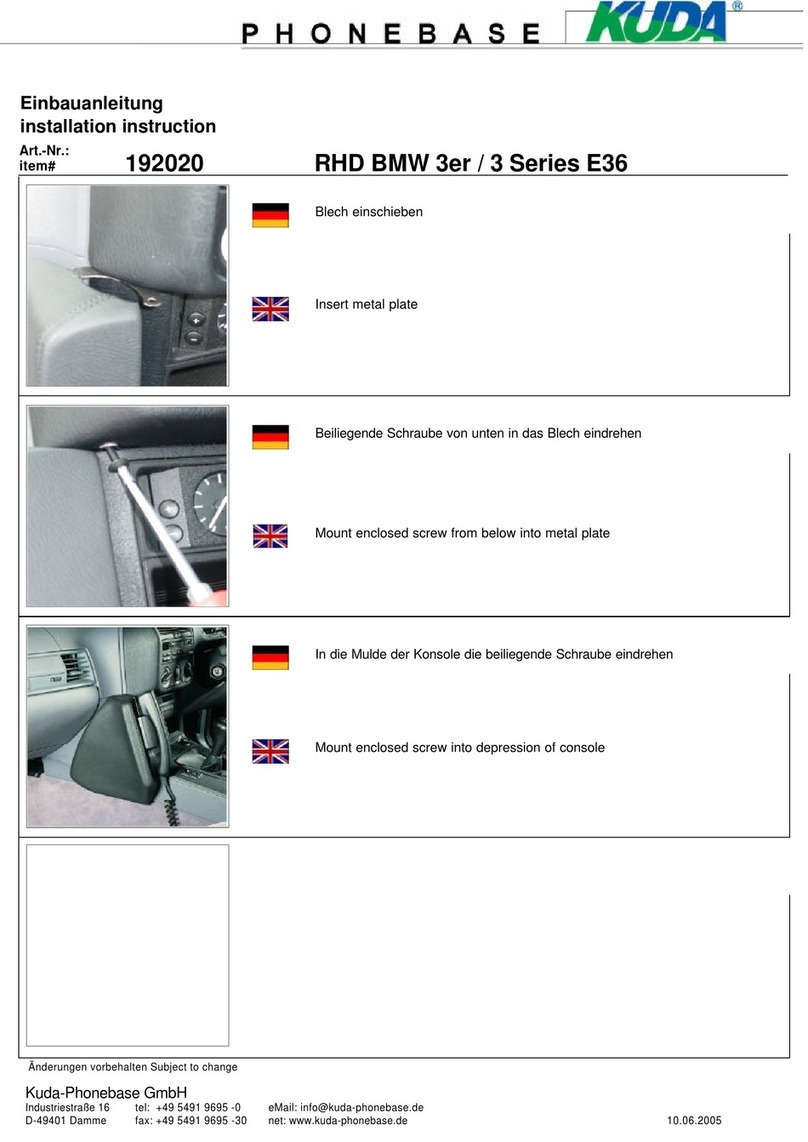 PHONEBASE KUDA®

Einbauanleitung
installation instruction

Art.-Nr.:
item# 192020 RHD BMW 3er / 3 Series E36

Blech einschieben

Insert metal plate

Beiliegende Schraube von unten in das Blech eindrehen

Mount enclosed screw from below into metal plate

In die Mulde der Konsole die beiliegende Schraube eindrehen

Mount enclosed screw into depression of console

Änderungen vorbehalten Subject to change

Kuda-Phonebase GmbH
Industriestraße 16 tel: +49 5491 9695 -0 eMail: info@kuda-phonebase.de
D-49401 Damme fax: +49 5491 9695 -30 net: www.kuda-phonebase.de 10.06.2005